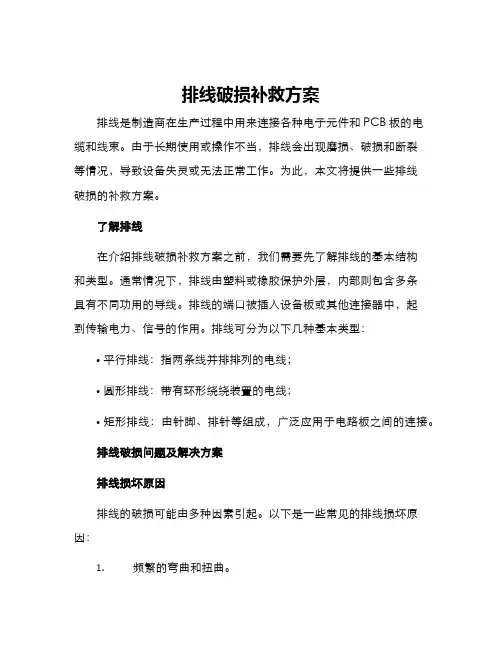 排线破损补救方案

排线是制造商在生产过程中用来连接各种电子元件和 PCB 板的电缆和线束。由于长期使用或操作不当，排线会出现磨损、破损和断裂等情况，导致设备失灵或无法正常工作。为此，本文将提供一些排线破损的补救方案。

了解排线

在介绍排线破损补救方案之前，我们需要先了解排线的基本结构和类型。通常情况下，排线由塑料或橡胶保护外层，内部则包含多条具有不同功用的导线。排线的端口被插入设备板或其他连接器中，起到传输电力、信号的作用。排线可分为以下几种基本类型：

• 平行排线：指两条线并排排列的电线；

• 圆形排线：带有环形绕绕装置的电线；

• 矩形排线：由针脚、排针等组成，广泛应用于电路板之间的连接。

排线破损问题及解决方案

排线损坏原因

排线的破损可能由多种因素引起。以下是一些常见的排线损坏原因：

1. 频繁的弯曲和扭曲。